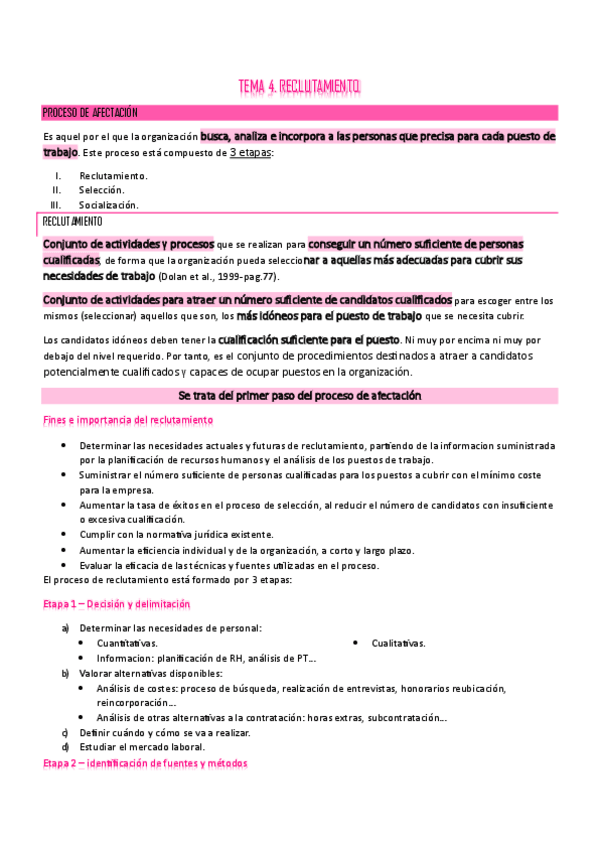 TEMA 4. RECLUTAMIENTO

PROCESO DE AFECTACIÓN

Es aquel por el que la organización busca, analiza e incorpora a las personas que precisa para cada puesto de trabajo. Este proceso está compuesto de 3 etapas:

I. Reclutamiento.
II. Selección.
III. Socialización.

RECLUTAMIENTO

Conjunto de actividades y procesos que se realizan para conseguir un número suficiente de personas cualificadas, de forma que la organización pueda seleccionar a aquellas más adecuadas para cubrir sus necesidades de trabajo (Dolan et al., 1999-pag.77).

Conjunto de actividades para atraer un número suficiente de candidatos cualificados para escoger entre los mismos (seleccionar) aquellos que son, los más idóneos para el puesto de trabajo que se necesita cubrir.

Los candidatos idóneos deben tener la cualificación suficiente para el puesto. Ni muy por encima ni muy por debajo del nivel requerido. Por tanto, es el conjunto de procedimientos destinados a atraer a candidatos potencialmente cualificados y capaces de ocupar puestos en la organización.

Se trata del primer paso del proceso de afectación

Fines e importancia del reclutamiento

• Determinar las necesidades actuales y futuras de reclutamiento, partiendo de la informacion suministrada por la planificación de recursos humanos y el análisis de los puestos de trabajo.
• Suministrar el número suficiente de personas cualificadas para los puestos a cubrir con el mínimo coste para la empresa.
• Aumentar la tasa de éxitos en el proceso de selección, al reducir el número de candidatos con insuficiente o excesiva cualificación.
• Cumplir con la normativa jurídica existente.
• Aumentar la eficiencia individual y de la organización, a corto y largo plazo.
• Evaluar la eficacia de las técnicas y fuentes utilizadas en el proceso.

El proceso de reclutamiento está formado por 3 etapas:

Etapa 1 – Decisión y delimitación

a) Determinar las necesidades de personal:
• Cuantitativas.
• Cualitativas.
• Informacion: planificación de RH, análisis de PT…
b) Valorar alternativas disponibles:
• Análisis de costes: proceso de búsqueda, realización de entrevistas, honorarios reubicación, reincorporación…
• Análisis de otras alternativas a la contratación: horas extras, subcontratación…
c) Definir cuándo y cómo se va a realizar.
d) Estudiar el mercado laboral.

Etapa 2 – identificación de fuentes y métodos